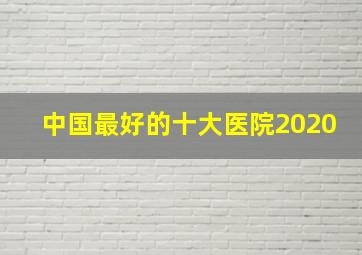 中国最好的十大医院2020